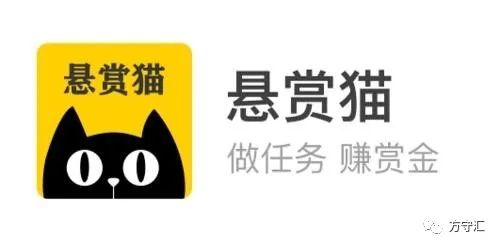 悬赏猫

悬赏猫
做任务 赚赏金

方守汇